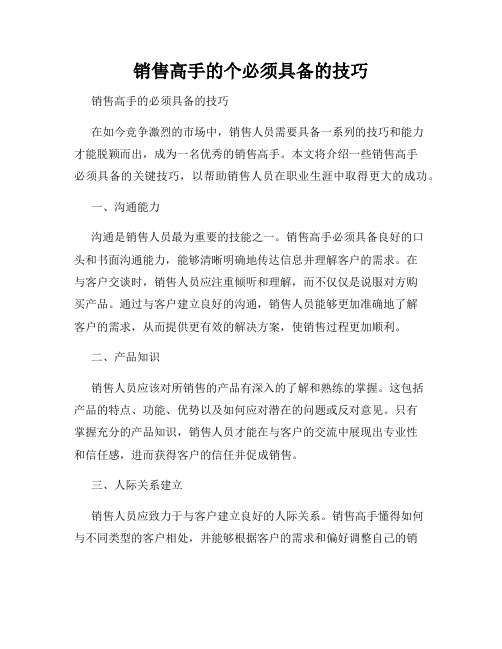 销售高手的个必须具备的技巧

销售高手的必须具备的技巧

在如今竞争激烈的市场中，销售人员需要具备一系列的技巧和能力才能脱颖而出，成为一名优秀的销售高手。本文将介绍一些销售高手必须具备的关键技巧，以帮助销售人员在职业生涯中取得更大的成功。

一、沟通能力

沟通是销售人员最为重要的技能之一。销售高手必须具备良好的口头和书面沟通能力，能够清晰明确地传达信息并理解客户的需求。在与客户交谈时，销售人员应注重倾听和理解，而不仅仅是说服对方购买产品。通过与客户建立良好的沟通，销售人员能够更加准确地了解客户的需求，从而提供更有效的解决方案，使销售过程更加顺利。

二、产品知识

销售人员应该对所销售的产品有深入的了解和熟练的掌握。这包括产品的特点、功能、优势以及如何应对潜在的问题或反对意见。只有掌握充分的产品知识，销售人员才能在与客户的交流中展现出专业性和信任感，进而获得客户的信任并促成销售。

三、人际关系建立

销售人员应致力于与客户建立良好的人际关系。销售高手懂得如何与不同类型的客户相处，并能够根据客户的需求和偏好调整自己的销